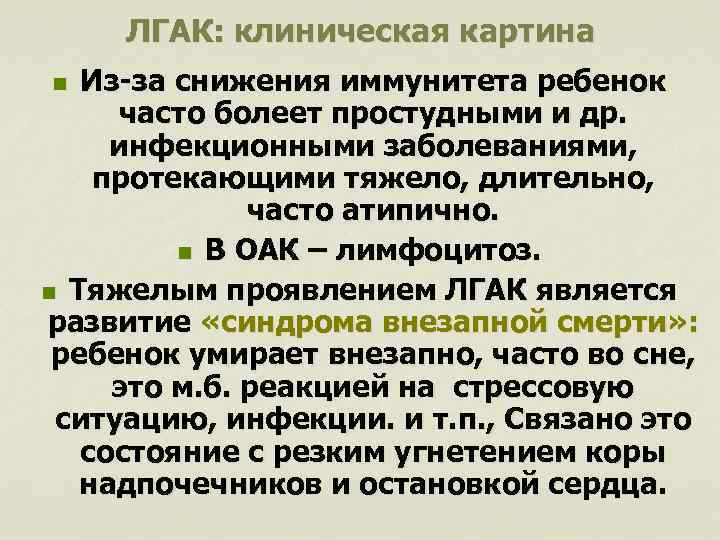 ЛГАК: клиническая картина

Из-за снижения иммунитета ребенок часто болеет простудными и др. инфекционными заболеваниями, протекающими тяжело, длительно, часто атипично.

В ОАК – лимфоцитоз.

Тяжелым проявлением ЛГАК является развитие «синдрома внезапной смерти»: ребенок умирает внезапно, часто во сне, это м.б. реакцией на стрессовую ситуацию, инфекции. и т.п., Связано это состояние с резким угнетением коры надпочечников и остановкой сердца.